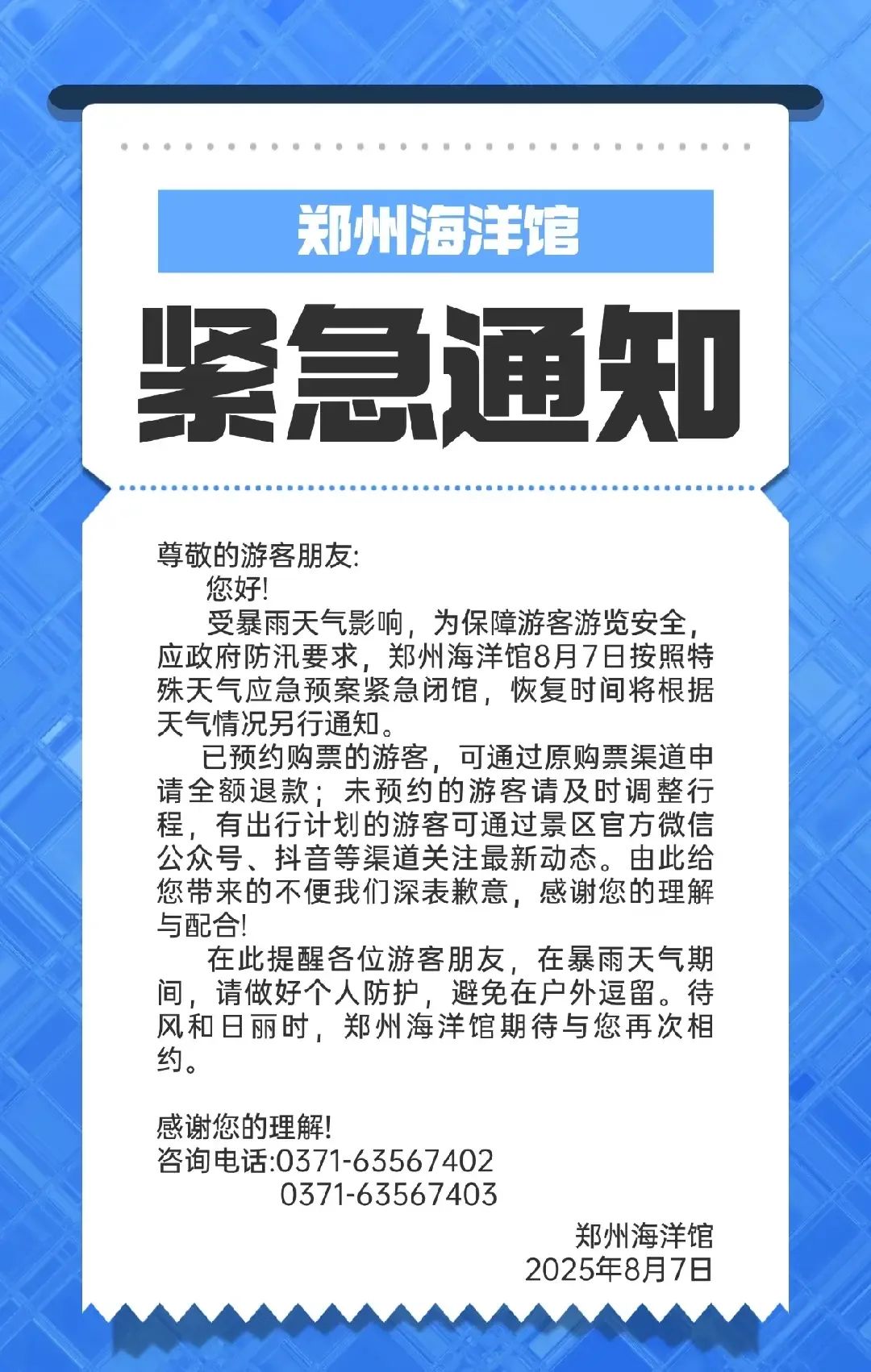 郑州海洋馆

紧急通知

尊敬的游客朋友:

您好!

受暴雨天气影响，为保障游客游览安全，应政府防汛要求，郑州海洋馆8月7日按照特殊天气应急预案紧急闭馆，恢复时间将根据天气情况另行通知。

已预约购票的游客，可通过原购票渠道申请全额退款；未预约的游客请及时调整行程，有出行计划的游客可通过景区官方微信公众号、抖音等渠道关注最新动态。由此给您带来的不便我们深表歉意，感谢您的理解与配合!

在此提醒各位游客朋友，在暴雨天气期间，请做好个人防护，避免在户外逗留。待风和日丽时，郑州海洋馆期待与您再次相约。

感谢您的理解!
咨询电话:0371-63567402
0371-63567403

郑州海洋馆
2025年8月7日